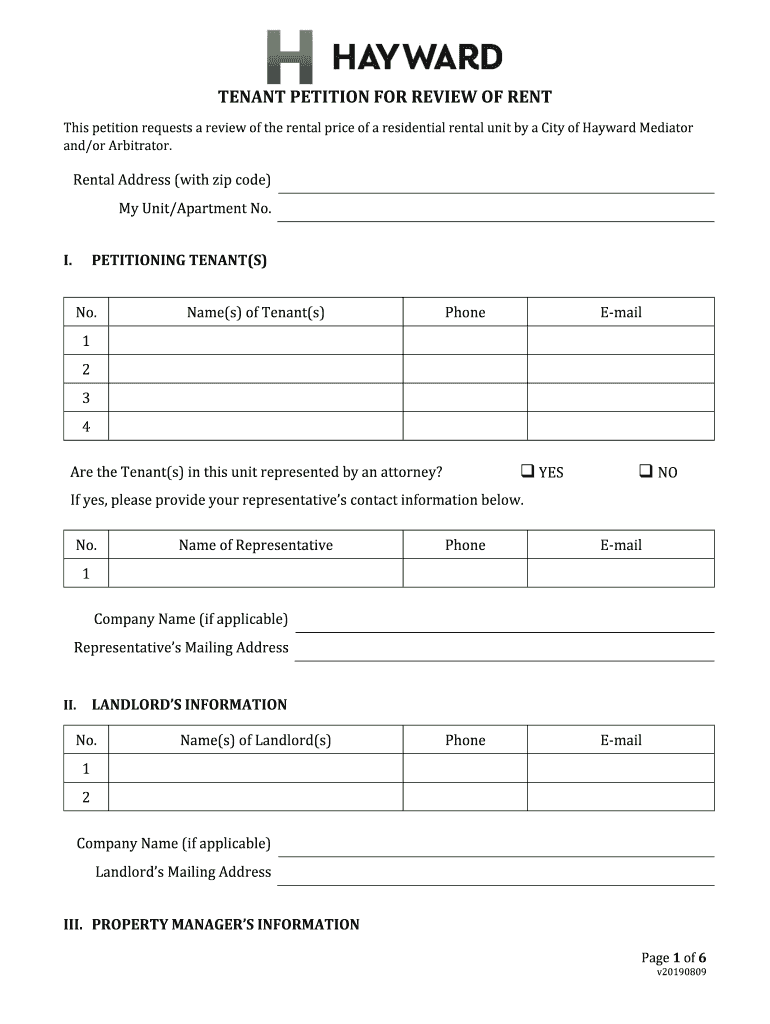 HAYWARD

TENANT PETITION FOR REVIEW OF RENT

This petition requests a review of the rental price of a residential rental unit by a City of Hayward Mediator and/or Arbitrator.

Rental Address (with zip code)

My Unit/Apartment No.

I. PETITIONING TENANT(S)

| No. | Name(s) of Tenant(s) | Phone | E-mail |
|---|---|---|---|
| 1 | | | |
| 2 | | | |
| 3 | | | |
| 4 | | | |

Are the Tenant(s) in this unit represented by an attorney? ❑ YES ❑ NO

If yes, please provide your representative's contact information below.

| No. | Name of Representative | Phone | E-mail |
|---|---|---|---|
| 1 | | | |

Company Name (if applicable)

Representative's Mailing Address

II. LANDLORD'S INFORMATION

| No. | Name(s) of Landlord(s) | Phone | E-mail |
|---|---|---|---|
| 1 | | | |
| 2 | | | |

Company Name (if applicable)

Landlord's Mailing Address

III. PROPERTY MANAGER'S INFORMATION

Page 1 of 6
v20190809